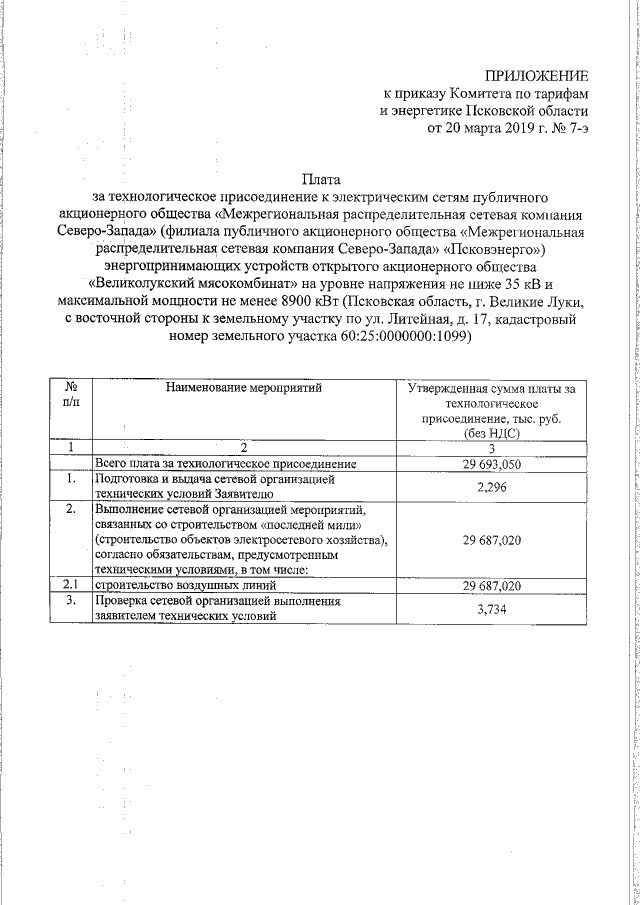 ПРИЛОЖЕНИЕ
к приказу Комитета по тарифам
и энергетике Псковской области
от 20 марта 2019 г. № 7-э

Плата
за технологическое присоединение к электрическим сетям публичного акционерного общества «Межрегиональная распределительная сетевая компания Северо-Запада» (филиала публичного акционерного общества «Межрегиональная распределительная сетевая компания Северо-Запада» «Псковэнерго») энергопринимающих устройств открытого акционерного общества «Великолукский мясокомбинат» на уровне напряжения не ниже 35 кВ и максимальной мощности не менее 8900 кВт (Псковская область, г. Великие Луки, с восточной стороны к земельному участку по ул. Литейная, д. 17, кадастровый номер земельного участка 60:25:0000000:1099)

| № п/п | Наименование мероприятий | Утвержденная сумма платы за технологическое присоединение, тыс. руб. (без НДС) |
|---|---|---|
| 1 | 2 | 3 |
| | Всего плата за технологическое присоединение | 29 693,050 |
| 1. | Подготовка и выдача сетевой организацией технических условий Заявителю | 2,296 |
| 2. | Выполнение сетевой организацией мероприятий, связанных со строительством «последней мили» (строительство объектов электросетевого хозяйства), согласно обязательствам, предусмотренным техническими условиями, в том числе: | 29 687,020 |
| 2.1 | строительство воздушных линий | 29 687,020 |
| 3. | Проверка сетевой организацией выполнения заявителем технических условий | 3,734 |